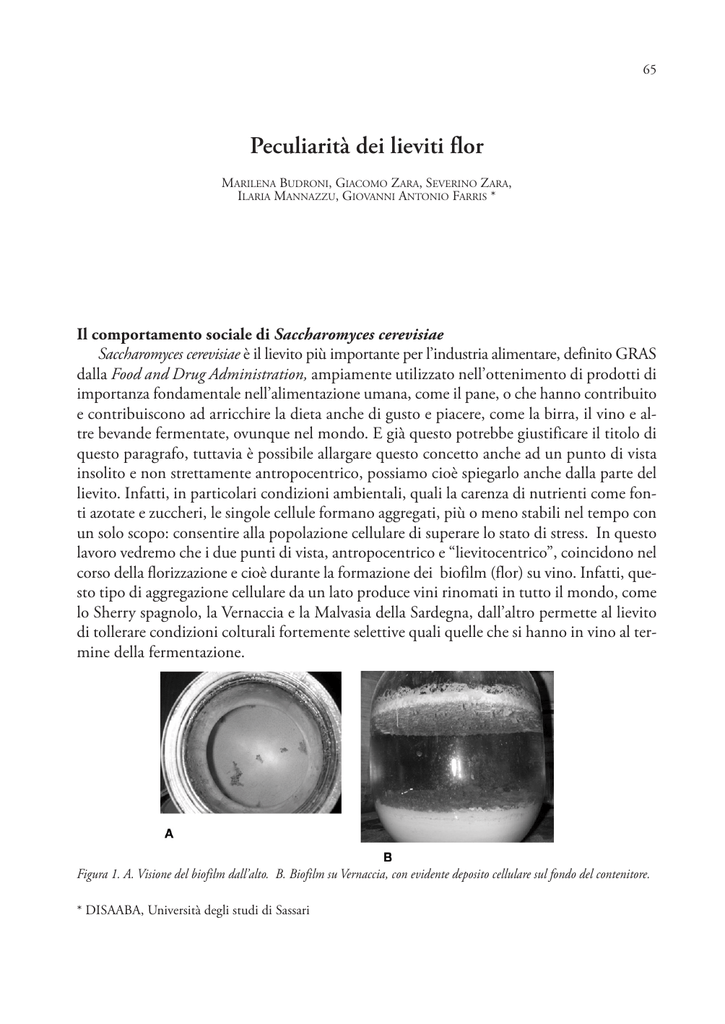 65

Peculiarità dei lieviti flor

Marilena Budroni, Giacomo Zara, Severino Zara, Ilaria Mannazzu, Giovanni Antonio Farris *

Il comportamento sociale di Saccharomyces cerevisiae

Saccharomyces cerevisiae è il lievito più importante per l'industria alimentare, definito GRAS dalla Food and Drug Administration, ampiamente utilizzato nell'ottenimento di prodotti di importanza fondamentale nell'alimentazione umana, come il pane, o che hanno contribuito e contribuiscono ad arricchire la dieta anche di gusto e piacere, come la birra, il vino e altre bevande fermentate, ovunque nel mondo. E già questo potrebbe giustificare il titolo di questo paragrafo, tuttavia è possibile allargare questo concetto anche ad un punto di vista insolito e non strettamente antropocentrico, possiamo cioè spiegarlo anche dalla parte del lievito. Infatti, in particolari condizioni ambientali, quali la carenza di nutrienti come fonti azotate e zuccheri, le singole cellule formano aggregati, più o meno stabili nel tempo con un solo scopo: consentire alla popolazione cellulare di superare lo stato di stress. In questo lavoro vedremo che i due punti di vista, antropocentrico e "lievitocentrico", coincidono nel corso della florizzazione e cioè durante la formazione dei biofilm (flor) su vino. Infatti, questo tipo di aggregazione cellulare da un lato produce vini rinomati in tutto il mondo, come lo Sherry spagnolo, la Vernaccia e la Malvasia della Sardegna, dall'altro permette al lievito di tollerare condizioni colturali fortemente selettive quali quelle che si hanno in vino al termine della fermentazione.

A

B

Figura 1. A. Visione del biofilm dall'alto. B. Biofilm su Vernaccia, con evidente deposito cellulare sul fondo del contenitore.

* DISAABA, Università degli studi di Sassari